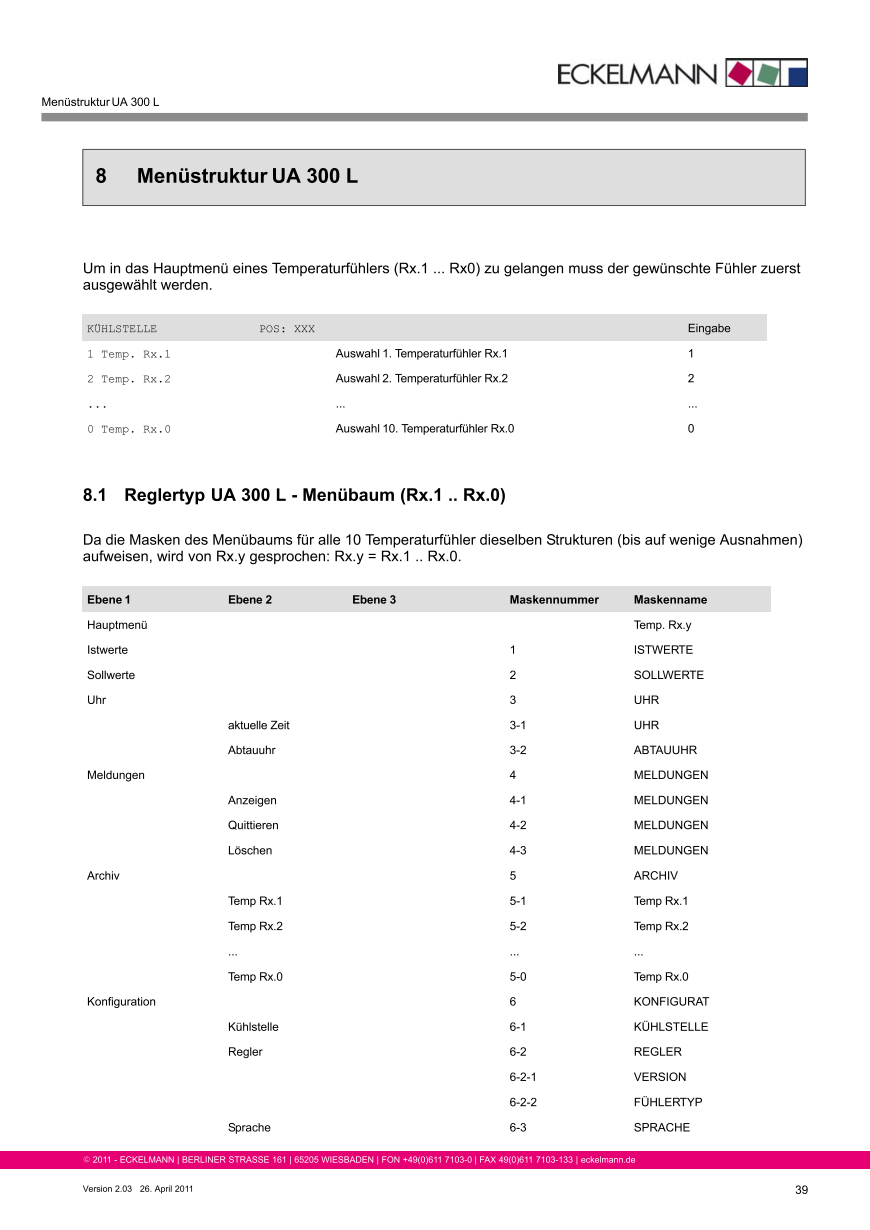 ECKELMANN

Menüstruktur UA 300 L

8 Menüstruktur UA 300 L

Um in das Hauptmenü eines Temperaturfühlers (Rx.1 ... Rx0) zu gelangen muss der gewünschte Fühler zuerst ausgewählt werden.

| KÜHLSTELLE POS: XXX | | Eingabe |
|---|---|---|
| 1 Temp. Rx.1 | Auswahl 1. Temperaturfühler Rx.1 | 1 |
| 2 Temp. Rx.2 | Auswahl 2. Temperaturfühler Rx.2 | 2 |
| ... | ... | ... |
| 0 Temp. Rx.0 | Auswahl 10. Temperaturfühler Rx.0 | 0 |

8.1 Reglertyp UA 300 L - Menübaum (Rx.1 .. Rx.0)

Da die Masken des Menübaums für alle 10 Temperaturfühler dieselben Strukturen (bis auf wenige Ausnahmen) aufweisen, wird von Rx.y gesprochen: Rx.y = Rx.1 .. Rx.0.

| Ebene 1 | Ebene 2 | Ebene 3 | Maskennummer | Maskenname |
|---|---|---|---|---|
| Hauptmenü | | | | Temp. Rx.y |
| Istwerte | | | 1 | ISTWERTE |
| Sollwerte | | | 2 | SOLLWERTE |
| Uhr | | | 3 | UHR |
| | aktuelle Zeit | | 3-1 | UHR |
| | Abtauuhr | | 3-2 | ABTAUUHR |
| Meldungen | | | 4 | MELDUNGEN |
| | Anzeigen | | 4-1 | MELDUNGEN |
| | Quittieren | | 4-2 | MELDUNGEN |
| | Löschen | | 4-3 | MELDUNGEN |
| Archiv | | | 5 | ARCHIV |
| | Temp Rx.1 | | 5-1 | Temp Rx.1 |
| | Temp Rx.2 | | 5-2 | Temp Rx.2 |
| | ... | | ... | ... |
| | Temp Rx.0 | | 5-0 | Temp Rx.0 |
| Konfiguration | | | 6 | KONFIGURAT |
| | Kühlstelle | | 6-1 | KÜHLSTELLE |
| | Regler | | 6-2 | REGLER |
| | | | 6-2-1 | VERSION |
| | | | 6-2-2 | FÜHLERTYP |
| | Sprache | | 6-3 | SPRACHE |

© 2011 - ECKELMANN | BERLINER STRASSE 161 | 65205 WIESBADEN | FON +49(0)611 7103-0 | FAX 49(0)611 7103-133 | eckelmann.de

Version 2.03 26. April 2011

39